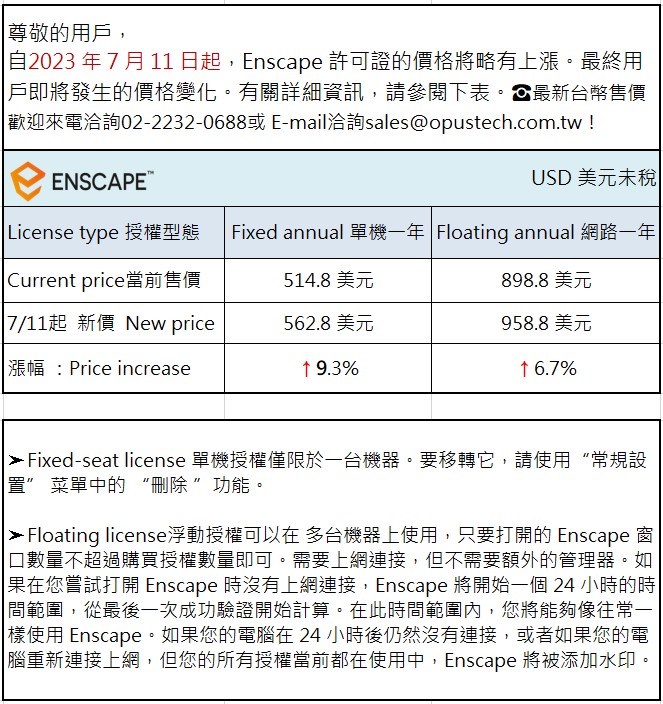 尊敬的用戶，
自2023 年 7 月 11 日起，Enscape 許可證的價格將略有上漲。最終用戶即將發生的價格變化。有關詳細資訊，請參閱下表。☎最新台幣售價歡迎來電洽詢02-2232-0688或 E-mail洽詢sales@opustech.com.tw！

ENSCAPE™ USD 美元未稅

| License type 授權型態 | Fixed annual 單機一年 | Floating annual 網路一年 |
|---|---|---|
| Current price當前售價 | 514.8 美元 | 898.8 美元 |
| 7/11起 新價 New price | 562.8 美元 | 958.8 美元 |
| 漲幅 ：Price increase | ↑9.3% | ↑6.7% |

➤Fixed-seat license 單機授權僅限於一台機器。要移轉它，請使用 “常規設置” 菜單中的 “刪除 ” 功能。

➤Floating license浮動授權可以在 多台機器上使用，只要打開的 Enscape 窗口數量不超過購買授權數量即可。需要上網連接，但不需要額外的管理器。如果在您嘗試打開 Enscape 時沒有上網連接，Enscape 將開始一個 24 小時的時間範圍，從最後一次成功驗證開始計算。在此時間範圍內，您將能夠像往常一樣使用 Enscape。如果您的電腦在 24 小時後仍然沒有連接，或者如果您的電腦重新連接上網，但您的所有授權當前都在使用中，Enscape 將被添加水印。